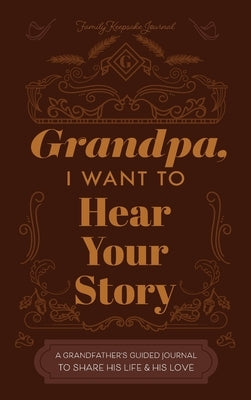 Family Keepsake Journal

G

Grandpa,
I WANT TO
Hear
Your
Story

A GRANDFATHER'S GUIDED JOURNAL TO SHARE HIS LIFE & HIS LOVE